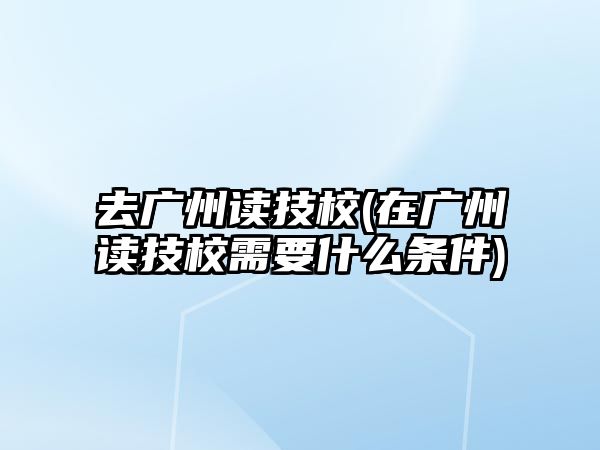 去广州读技校(在广州读技校需要什么条件)